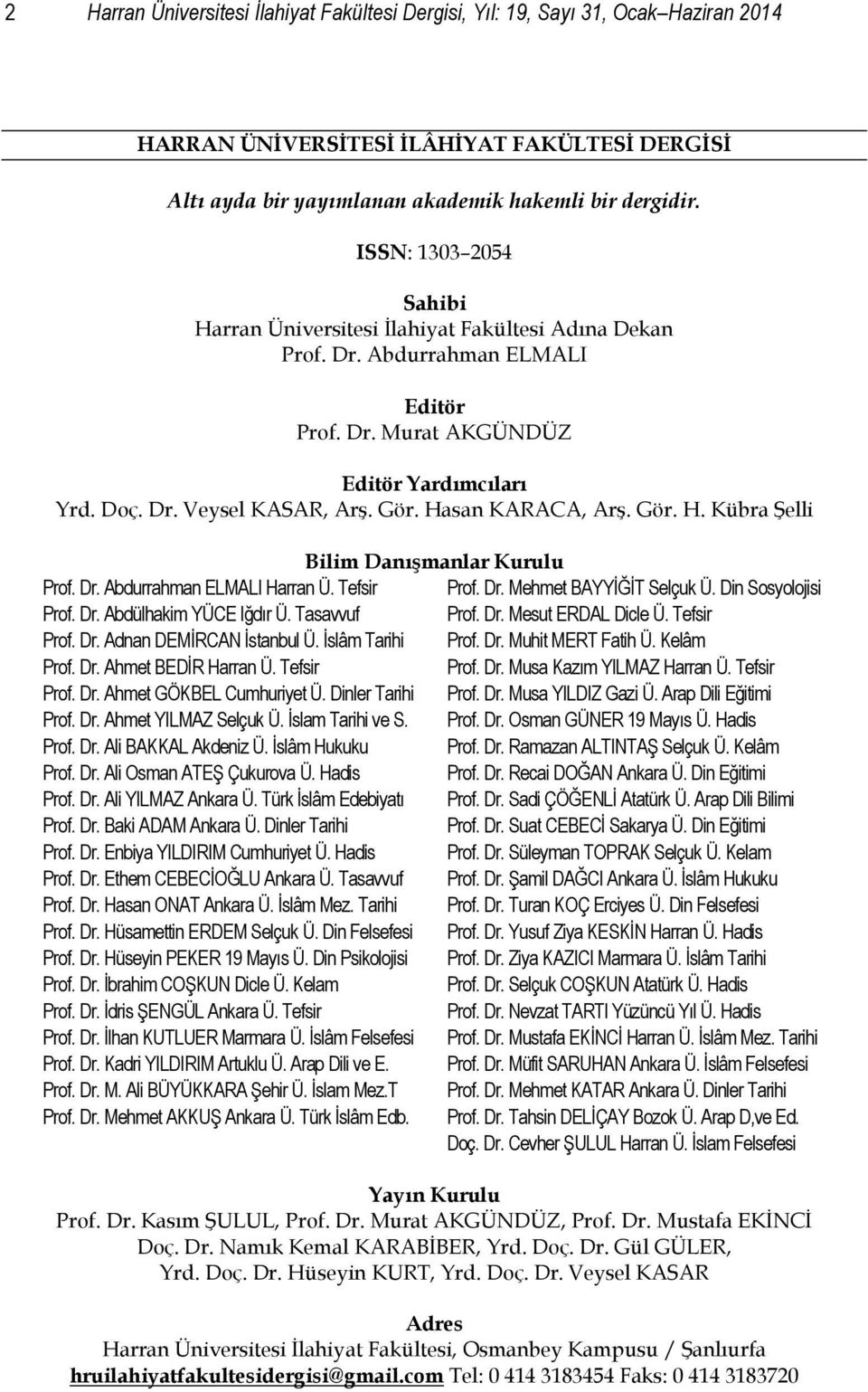 2 Harran Üniversitesi İlahiyat Fakültesi Dergisi, Yıl: 19, Sayı 31, Ocak–Haziran 2014

HARRAN ÜNİVERSİTESİ İLÂHİYAT FAKÜLTESİ DERGİSİ

Altı ayda bir yayımlanan akademik hakemli bir dergidir.

ISSN: 1303–2054

Sahibi
Harran Üniversitesi İlahiyat Fakültesi Adına Dekan
Prof. Dr. Abdurrahman ELMALI

Editör
Prof. Dr. Murat AKGÜNDÜZ

Editör Yardımcıları
Yrd. Doç. Dr. Veysel KASAR, Arş. Gör. Hasan KARACA, Arş. Gör. H. Kübra Şelli

Bilim Danışmanlar Kurulu
Prof. Dr. Abdurrahman ELMALI Harran Ü. Tefsir
Prof. Dr. Abdülhakim YÜCE Iğdır Ü. Tasavvuf
Prof. Dr. Adnan DEMİRCAN İstanbul Ü. İslâm Tarihi
Prof. Dr. Ahmet BEDİR Harran Ü. Tefsir
Prof. Dr. Ahmet GÖKBEL Cumhuriyet Ü. Dinler Tarihi
Prof. Dr. Ahmet YILMAZ Selçuk Ü. İslam Tarihi ve S.
Prof. Dr. Ali BAKKAL Akdeniz Ü. İslâm Hukuku
Prof. Dr. Ali Osman ATEŞ Çukurova Ü. Hadis
Prof. Dr. Ali YILMAZ Ankara Ü. Türk İslâm Edebiyatı
Prof. Dr. Baki ADAM Ankara Ü. Dinler Tarihi
Prof. Dr. Enbiya YILDIRIM Cumhuriyet Ü. Hadis
Prof. Dr. Ethem CEBECİOĞLU Ankara Ü. Tasavvuf
Prof. Dr. Hasan ONAT Ankara Ü. İslâm Mez. Tarihi
Prof. Dr. Hüsamettin ERDEM Selçuk Ü. Din Felsefesi
Prof. Dr. Hüseyin PEKER 19 Mayıs Ü. Din Psikolojisi
Prof. Dr. İbrahim COŞKUN Dicle Ü. Kelam
Prof. Dr. İdris ŞENGÜL Ankara Ü. Tefsir
Prof. Dr. İlhan KUTLUER Marmara Ü. İslâm Felsefesi
Prof. Dr. Kadri YILDIRIM Artuklu Ü. Arap Dili ve E.
Prof. Dr. M. Ali BÜYÜKKARA Şehir Ü. İslam Mez.T
Prof. Dr. Mehmet AKKUŞ Ankara Ü. Türk İslâm Edb.

Prof. Dr. Mehmet BAYYİĞİT Selçuk Ü. Din Sosyolojisi
Prof. Dr. Mesut ERDAL Dicle Ü. Tefsir
Prof. Dr. Muhit MERT Fatih Ü. Kelâm
Prof. Dr. Musa Kazım YILMAZ Harran Ü. Tefsir
Prof. Dr. Musa YILDIZ Gazi Ü. Arap Dili Eğitimi
Prof. Dr. Osman GÜNER 19 Mayıs Ü. Hadis
Prof. Dr. Ramazan ALTINTAŞ Selçuk Ü. Kelâm
Prof. Dr. Recai DOĞAN Ankara Ü. Din Eğitimi
Prof. Dr. Sadi ÇÖĞENLİ Atatürk Ü. Arap Dili Bilimi
Prof. Dr. Suat CEBECİ Sakarya Ü. Din Eğitimi
Prof. Dr. Süleyman TOPRAK Selçuk Ü. Kelam
Prof. Dr. Şamil DAĞCI Ankara Ü. İslâm Hukuku
Prof. Dr. Turan KOÇ Erciyes Ü. Din Felsefesi
Prof. Dr. Yusuf Ziya KESKİN Harran Ü. Hadis
Prof. Dr. Ziya KAZICI Marmara Ü. İslâm Tarihi
Prof. Dr. Selçuk COŞKUN Atatürk Ü. Hadis
Prof. Dr. Nevzat TARTI Yüzüncü Yıl Ü. Hadis
Prof. Dr. Mustafa EKİNCİ Harran Ü. İslâm Mez. Tarihi
Prof. Dr. Müfit SARUHAN Ankara Ü. İslâm Felsefesi
Prof. Dr. Mehmet KATAR Ankara Ü. Dinler Tarihi
Prof. Dr. Tahsin DELİÇAY Bozok Ü. Arap D,ve Ed.
Doç. Dr. Cevher ŞULUL Harran Ü. İslam Felsefesi

Yayın Kurulu
Prof. Dr. Kasım ŞULUL, Prof. Dr. Murat AKGÜNDÜZ, Prof. Dr. Mustafa EKİNCİ
Doç. Dr. Namık Kemal KARABİBER, Yrd. Doç. Dr. Gül GÜLER,
Yrd. Doç. Dr. Hüseyin KURT, Yrd. Doç. Dr. Veysel KASAR

Adres
Harran Üniversitesi İlahiyat Fakültesi, Osmanbey Kampusu / Şanlıurfa
hruilahiyatfakultesidergisi@gmail.com Tel: 0 414 3183454 Faks: 0 414 3183720